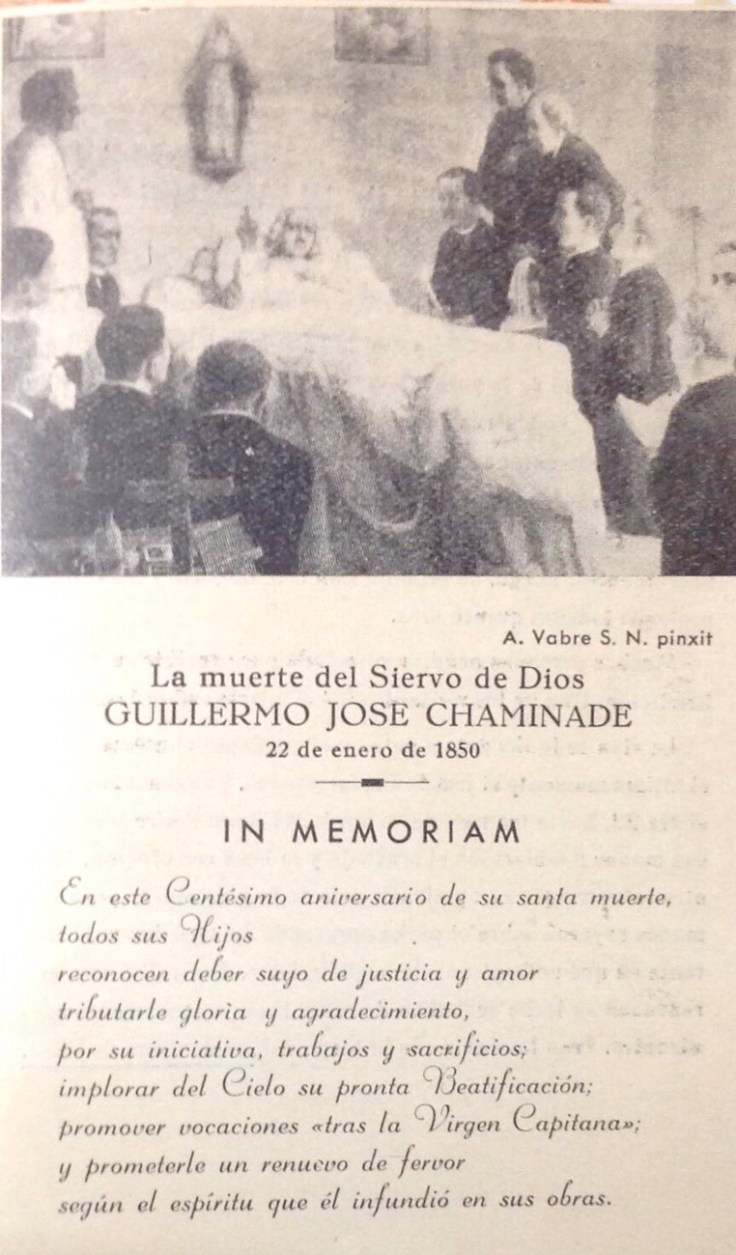 A. Vabre S. N. pinxit

La muerte del Siervo de Dios
GUILLERMO JOSE CHAMINADE
22 de enero de 1850

IN MEMORIAM

En este Centésimo aniversario de su santa muerte,
todos sus Hijos
reconocen deber suyo de justicia y amor
tributarle gloria y agradecimiento,
por su iniciativa, trabajos y sacrificios;
implorar del Cielo su pronta Beatificación;
promover vocaciones «tras la Virgen Capitana»;
y prometerle un renuevo de fervor
según el espíritu que él infundió en sus obras.